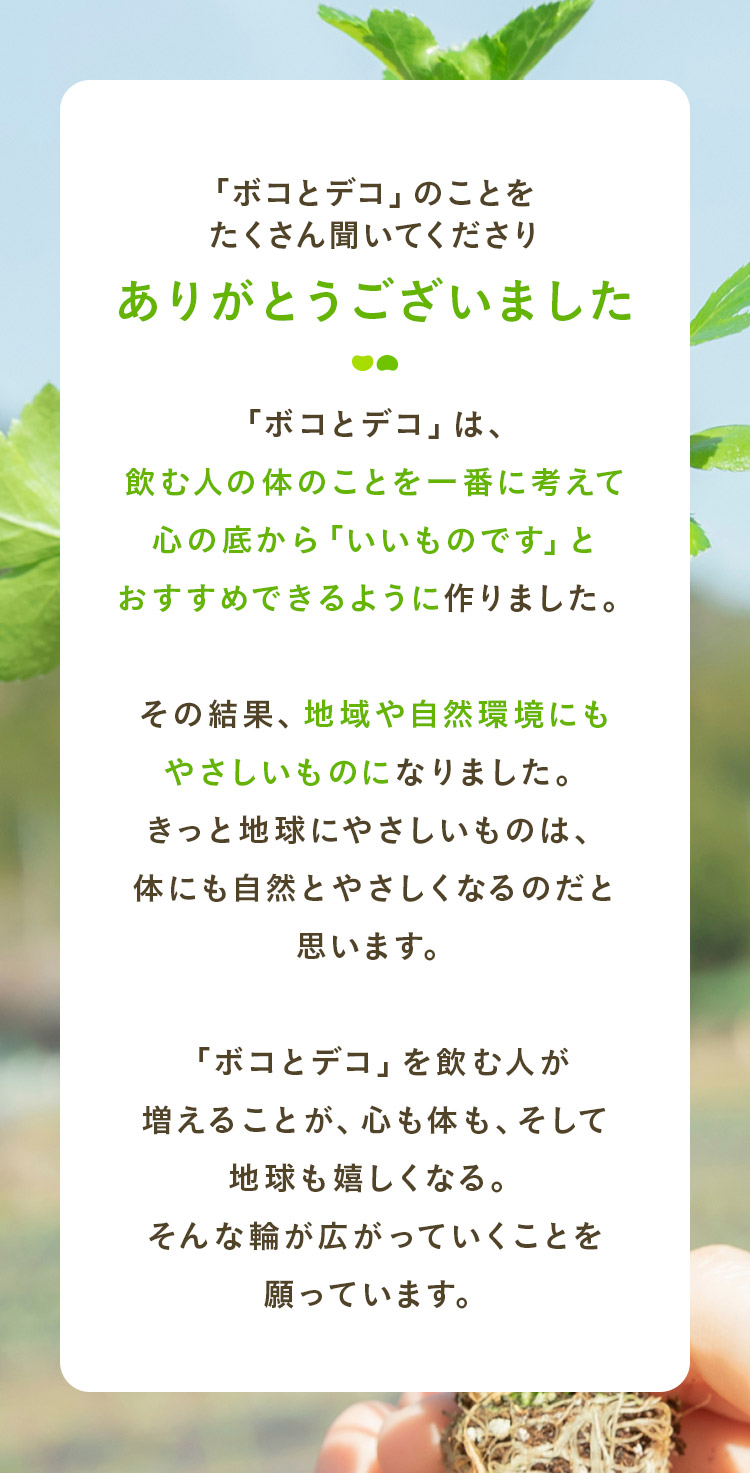 「ボコとデコ」のことを
たくさん聞いてくださり
ありがとうございました

「ボコとデコ」は、
飲む人の体のことを一番に考えて
心の底から「いいものです」と
おすすめできるように作りました。

その結果、地域や自然環境にも
やさしいものになりました。
きっと地球にやさしいものは、
体にも自然とやさしくなるのだと
思います。

「ボコとデコ」を飲む人が
増えることが、心も体も、そして
地球も嬉しくなる。
そんな輪が広がっていくことを
願っています。